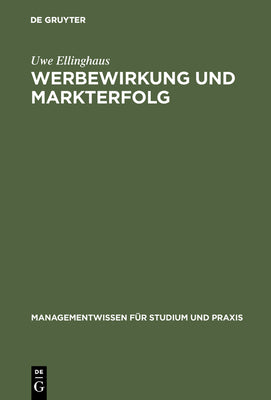 DE GRUYTER

Uwe Ellinghaus

WERBEWIRKUNG UND MARKTERFOLG

MANAGEMENTWISSEN FÜR STUDIUM UND PRAXIS

DE
G